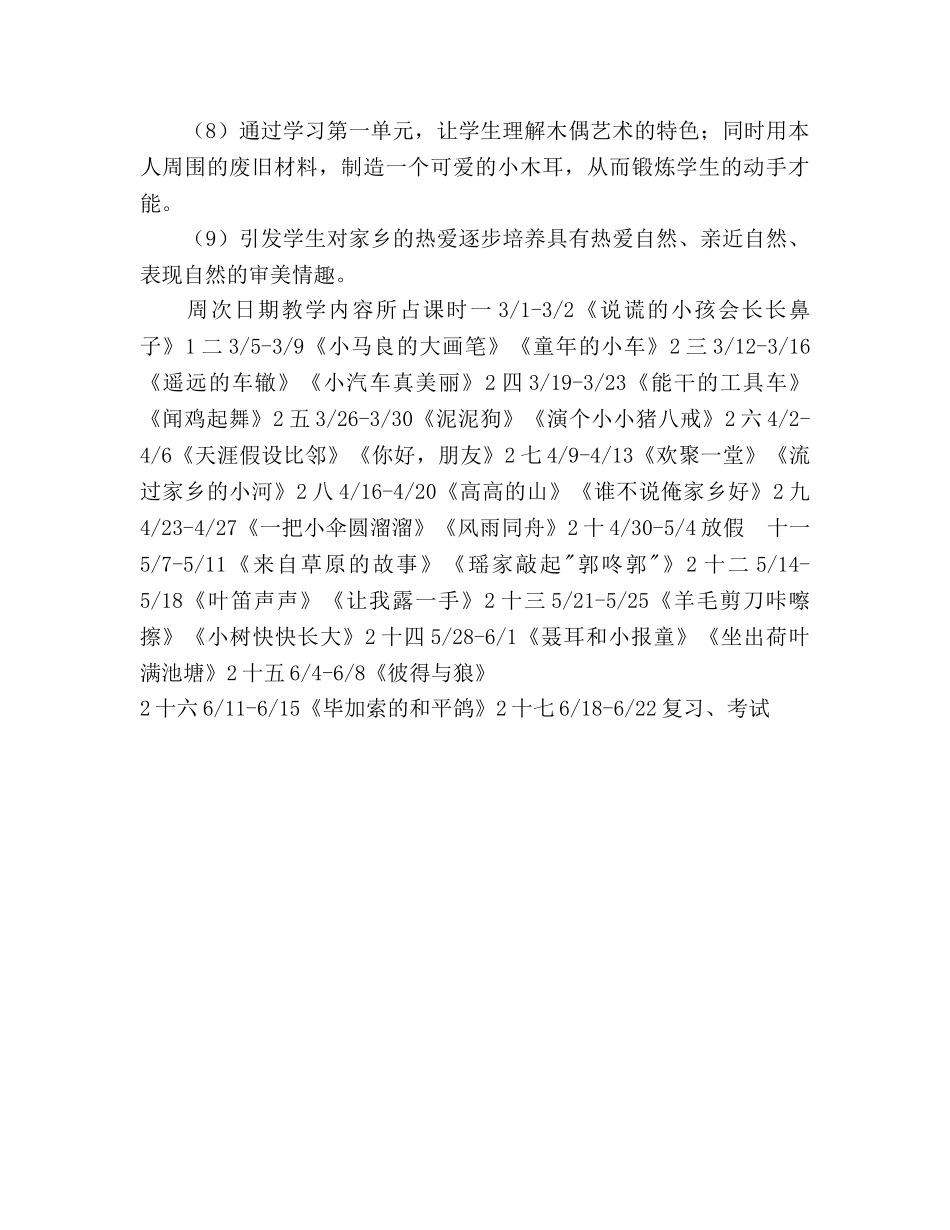 （8）通过学习第一单元，让学生理解木偶艺术的特色；同时用本人周围的废旧材料，制造一个可爱的小木耳，从而锻炼学生的动手才能。

（9）引发学生对家乡的热爱逐步培养具有热爱自然、亲近自然、表现自然的审美情趣。

周次日期教学内容所占课时一 3/1-3/2《说谎的小孩会长长鼻子》1 二 3/5-3/9《小马良的大画笔》《童年的小车》2 三 3/12-3/16《遥远的车辙》《小汽车真美丽》2 四 3/19-3/23《能干的工具车》《闻鸡起舞》2 五 3/26-3/30《泥泥狗》《演个小小猪八戒》2 六 4/2-4/6《天涯假设比邻》《你好，朋友》2 七 4/9-4/13《欢聚一堂》《流过家乡的小河》2 八 4/16-4/20《高高的山》《谁不说俺家乡好》2 九 4/23-4/27《一把小伞圆溜溜》《风雨同舟》2 十 4/30-5/4 放假　十一 5/7-5/11《来自草原的故事》《瑶家敲起"郭咚郭"》2 十二 5/14-5/18《叶笛声声》《让我露一手》2 十三 5/21-5/25《羊毛剪刀咔嚓擦》《小树快快长大》2 十四 5/28-6/1《聂耳和小报童》《坐出荷叶满池塘》2 十五 6/4-6/8《彼得与狼》
2 十六 6/11-6/15《毕加索的和平鸽》2 十七 6/18-6/22 复习、考试